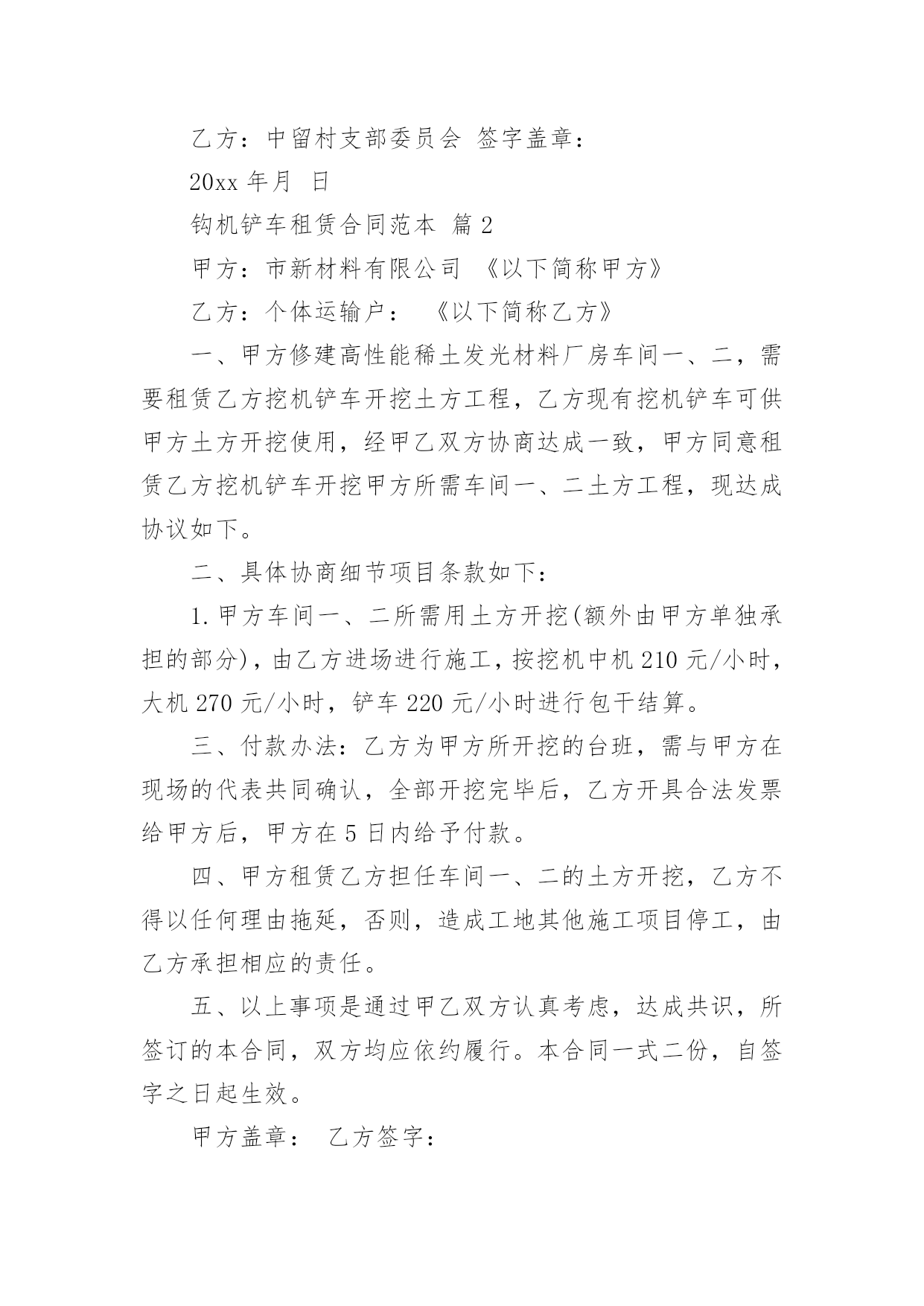 乙方：中留村支部委员会 签字盖章：

20xx 年月 日

钩机铲车租赁合同范本 篇 2

甲方：市新材料有限公司 《以下简称甲方》

乙方：个体运输户： 《以下简称乙方》

一、甲方修建高性能稀土发光材料厂房车间一、二，需要租赁乙方挖机铲车开挖土方工程，乙方现有挖机铲车可供甲方土方开挖使用，经甲乙双方协商达成一致，甲方同意租赁乙方挖机铲车开挖甲方所需车间一、二土方工程，现达成协议如下。

二、具体协商细节项目条款如下：

1.甲方车间一、二所需用土方开挖(额外由甲方单独承担的部分)，由乙方进场进行施工，按挖机中机 210 元/小时，大机 270 元/小时，铲车 220 元/小时进行包干结算。

三、付款办法：乙方为甲方所开挖的台班，需与甲方在现场的代表共同确认，全部开挖完毕后，乙方开具合法发票给甲方后，甲方在 5 日内给予付款。

四、甲方租赁乙方担任车间一、二的土方开挖，乙方不得以任何理由拖延，否则，造成工地其他施工项目停工，由乙方承担相应的责任。

五、以上事项是通过甲乙双方认真考虑，达成共识，所签订的本合同，双方均应依约履行。本合同一式二份，自签字之日起生效。

甲方盖章： 乙方签字：